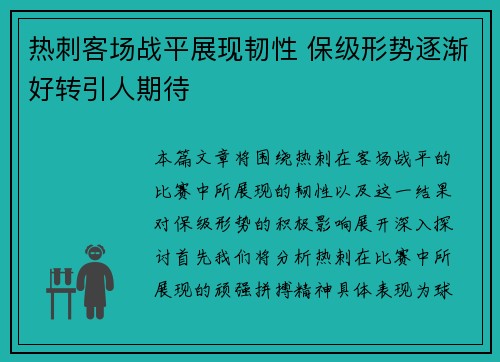 热刺客场战平展现韧性 保级形势逐渐好转引人期待

本篇文章将围绕热刺在客场战平的比赛中所展现的韧性以及这一结果对保级形势的积极影响展开深入探讨首先我们将分析热刺在比赛中所展现的顽强拼搏精神具体表现为球